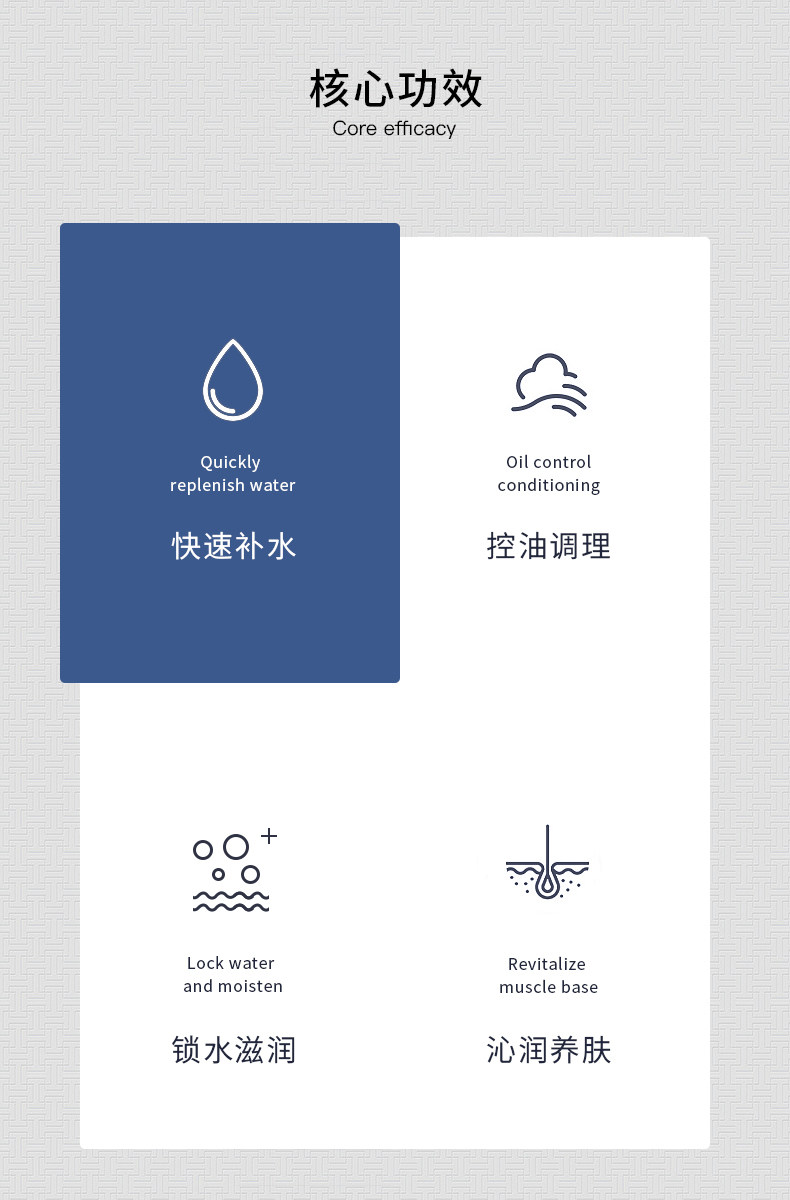 核心功效
Core efficacy

Quickly
replenish water

快速补水

Oil control
conditioning

控油调理

Lock water
and moisten

锁水滋润

Revitalize
muscle base

沁润养肤